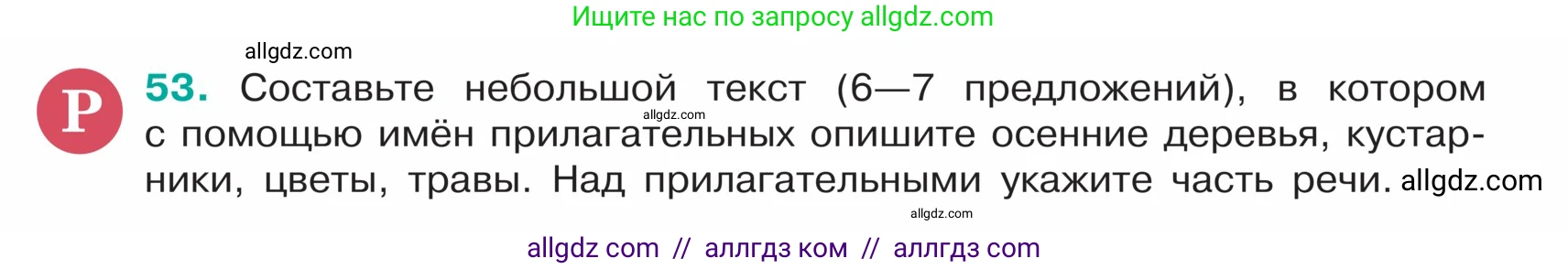 Ищите нас по запросу allgdz.com

allgdz.com

Р

53. Составьте небольшой текст (6—7 предложений), в котором с помощью имён прилагательных опишите осенние деревья, кустарники, цветы, травы. Над прилагательными укажите часть речи.

allgdz.com

allgdz.com

allgdz.com

allgdz com // аллгдз ком // аллгдз com